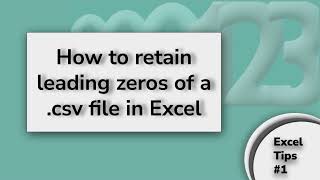 How to retain leading zeros of a .csv file in Excel

Excel Tips #1